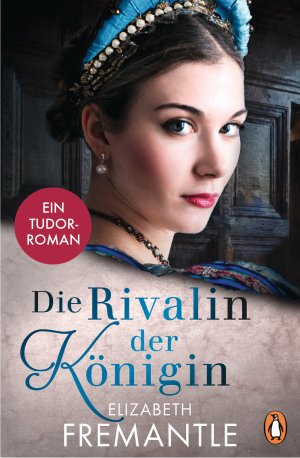 EIN TUDOR-ROMAN

Die Rivalin der Königin

ELIZABETH FREMANTLE